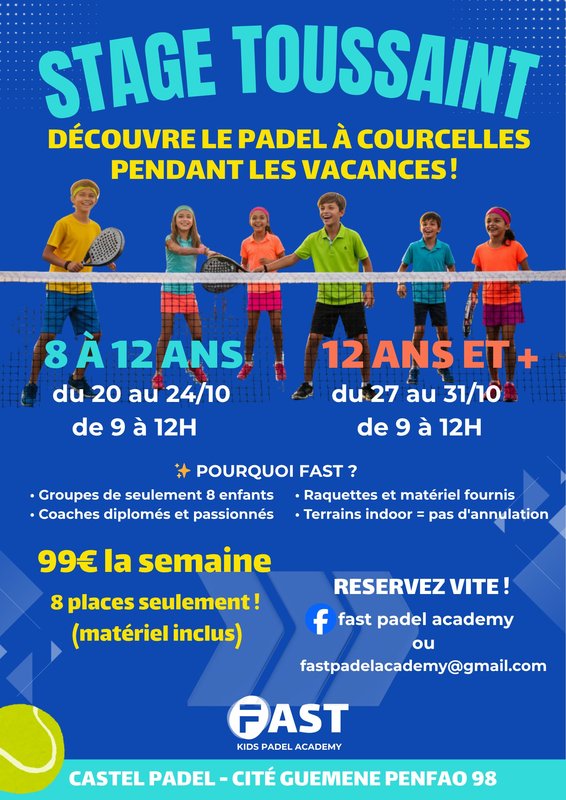 STAGE TOUSSAINT

DÉCOUVRE LE PADEL À COURCELLES PENDANT LES VACANCES !

8 À 12 ANS
du 20 au 24/10
de 9 à 12H

12 ANS ET +
du 27 au 31/10
de 9 à 12H

✨ POURQUOI FAST ?
• Groupes de seulement 8 enfants
• Coaches diplomés et passionnés
• Raquettes et matériel fournis
• Terrains indoor = pas d'annulation

99€ la semaine
8 places seulement !
(matériel inclus)

RESERVEZ VITE !
fast padel academy
ou
fastpadelacademy@gmail.com

FAST
KIDS PADEL ACADEMY

CASTEL PADEL - CITÉ GUEMENE PENFAO 98